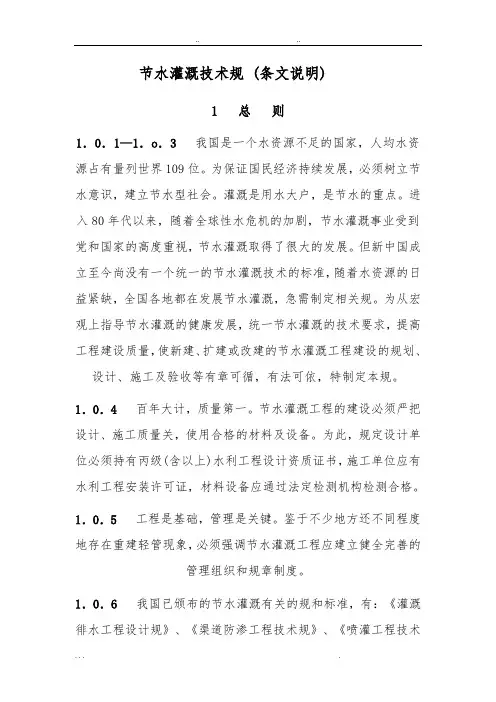 .. ..

节水灌溉技术规（条文说明）

1 总 则

1. 0. 1—1. o. 3 我国是一个水资源不足的国家，人均水资源占有量列世界109位。为保证国民经济持续发展，必须树立节水意识，建立节水型社会。灌溉是用水大户，是节水的重点。进入80年代以来，随着全球性水危机的加剧，节水灌溉事业受到党和国家的高度重视，节水灌溉取得了很大的发展。但新中国成立至今尚没有一个统一的节水灌溉技术的标准，随着水资源的日益紧缺，全国各地都在发展节水灌溉，急需制定相关规。为从宏观上指导节水灌溉的健康发展，统一节水灌溉的技术要求，提高工程建设质量，使新建、扩建或改建的节水灌溉工程建设的规划、设计、施工及验收等有章可循，有法可依，特制定本规。

1. 0. 4 百年大计，质量第一。节水灌溉工程的建设必须严把设计、施工质量关，使用合格的材料及设备。为此，规定设计单位必须持有丙级(含以上)水利工程设计资质证书，施工单位应有水利工程安装许可证，材料设备应通过法定检测机构检测合格。

1. 0. 5 工程是基础，管理是关键。鉴于不少地方还不同程度地存在重建轻管现象，必须强调节水灌溉工程应建立健全完善的管理组织和规章制度。

1. 0. 6 我国已颁布的节水灌溉有关的规和标准，有：《灌溉排水工程设计规》、《渠道防渗工程技术规》、《喷灌工程技术

... .